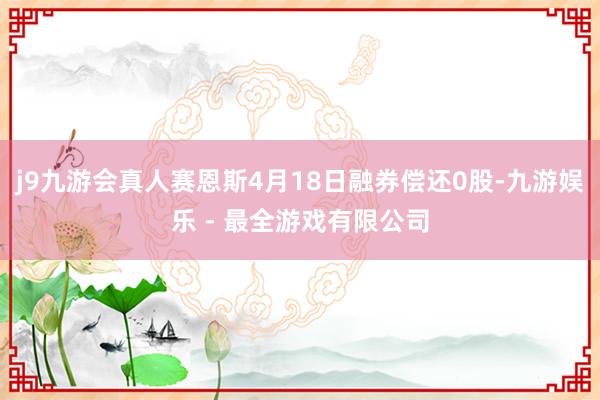 j9九游会真人赛恩斯4月18日融券偿还0股-九游娱乐 - 最全游戏有限公司